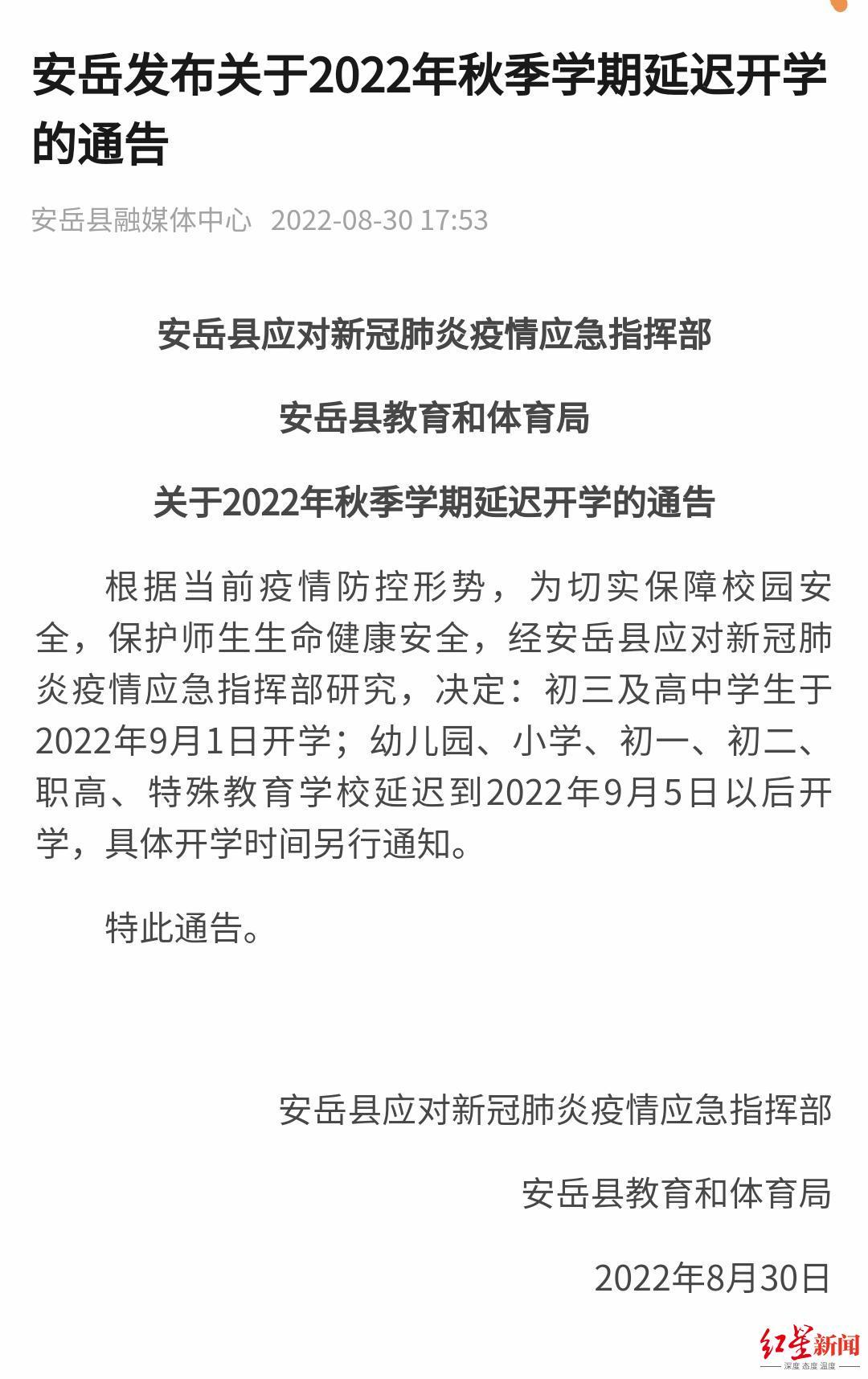 安岳发布关于2022年秋季学期延迟开学的通告

安岳县融媒体中心 2022-08-30 17:53

安岳县应对新冠肺炎疫情应急指挥部

安岳县教育和体育局

关于2022年秋季学期延迟开学的通告

根据当前疫情防控形势，为切实保障校园安全，保护师生生命健康安全，经安岳县应对新冠肺炎疫情应急指挥部研究，决定：初三及高中学生于2022年9月1日开学；幼儿园、小学、初一、初二、职高、特殊教育学校延迟到2022年9月5日以后开学，具体开学时间另行通知。

特此通告。

安岳县应对新冠肺炎疫情应急指挥部

安岳县教育和体育局

2022年8月30日

红星新闻
深度 态度 温度